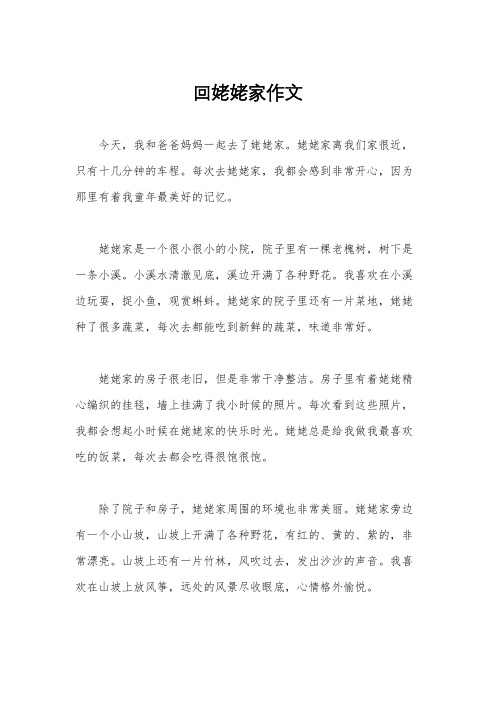 回姥姥家作文

今天，我和爸爸妈妈一起去了姥姥家。姥姥家离我们家很近，只有十几分钟的车程。每次去姥姥家，我都会感到非常开心，因为那里有着我童年最美好的记忆。

姥姥家是一个很小很小的小院，院子里有一棵老槐树，树下是一条小溪。小溪水清澈见底，溪边开满了各种野花。我喜欢在小溪边玩耍，捉小鱼，观赏蝌蚪。姥姥家的院子里还有一片菜地，姥姥种了很多蔬菜，每次去都能吃到新鲜的蔬菜，味道非常好。

姥姥家的房子很老旧，但是非常干净整洁。房子里有着姥姥精心编织的挂毯，墙上挂满了我小时候的照片。每次看到这些照片，我都会想起小时候在姥姥家的快乐时光。姥姥总是给我做我最喜欢吃的饭菜，每次去都会吃得很饱很饱。

除了院子和房子，姥姥家周围的环境也非常美丽。姥姥家旁边有一个小山坡，山坡上开满了各种野花，有红的、黄的、紫的，非常漂亮。山坡上还有一片竹林，风吹过去，发出沙沙的声音。我喜欢在山坡上放风筝，远处的风景尽收眼底，心情格外愉悦。